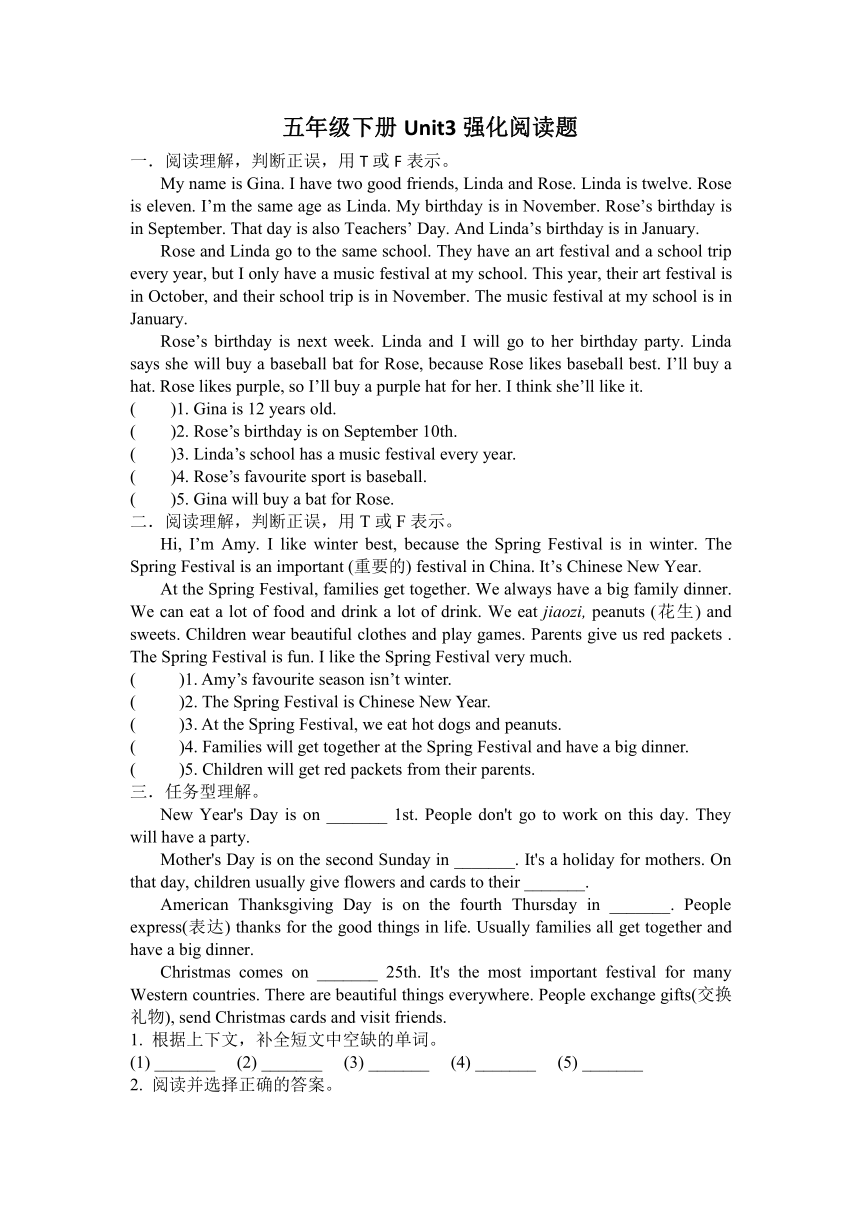 五年级下册 Unit3 强化阅读题

一．阅读理解，判断正误，用 T 或 F 表示。

My name is Gina. I have two good friends, Linda and Rose. Linda is twelve. Rose is eleven. I’m the same age as Linda. My birthday is in November. Rose’s birthday is in September. That day is also Teachers’ Day. And Linda’s birthday is in January.

Rose and Linda go to the same school. They have an art festival and a school trip every year, but I only have a music festival at my school. This year, their art festival is in October, and their school trip is in November. The music festival at my school is in January.

Rose’s birthday is next week. Linda and I will go to her birthday party. Linda says she will buy a baseball bat for Rose, because Rose likes baseball best. I’ll buy a hat. Rose likes purple, so I’ll buy a purple hat for her. I think she’ll like it.

(　　)1. Gina is 12 years old.
(　　)2. Rose’s birthday is on September 10th.
(　　)3. Linda’s school has a music festival every year.
(　　)4. Rose’s favourite sport is baseball.
(　　)5. Gina will buy a bat for Rose.

二．阅读理解，判断正误，用 T 或 F 表示。

Hi, I’m Amy. I like winter best, because the Spring Festival is in winter. The Spring Festival is an important (重要的) festival in China. It’s Chinese New Year.

At the Spring Festival, families get together. We always have a big family dinner. We can eat a lot of food and drink a lot of drink. We eat jiaozi, peanuts (花生) and sweets. Children wear beautiful clothes and play games. Parents give us red packets . The Spring Festival is fun. I like the Spring Festival very much.

(　　)1. Amy’s favourite season isn’t winter.
(　　)2. The Spring Festival is Chinese New Year.
(　　)3. At the Spring Festival, we eat hot dogs and peanuts.
(　　)4. Families will get together at the Spring Festival and have a big dinner.
(　　)5. Children will get red packets from their parents.

三．任务型理解。

New Year's Day is on _______ 1st. People don't go to work on this day. They will have a party.

Mother's Day is on the second Sunday in _______. It's a holiday for mothers. On that day, children usually give flowers and cards to their _______.

American Thanksgiving Day is on the fourth Thursday in _______. People express(表达) thanks for the good things in life. Usually families all get together and have a big dinner.

Christmas comes on _______ 25th. It's the most important festival for many Western countries. There are beautiful things everywhere. People exchange gifts(交换礼物), send Christmas cards and visit friends.

1. 根据上下文，补全短文中空缺的单词。
(1) _______ (2) _______ (3) _______ (4) _______ (5) _______
2. 阅读并选择正确的答案。